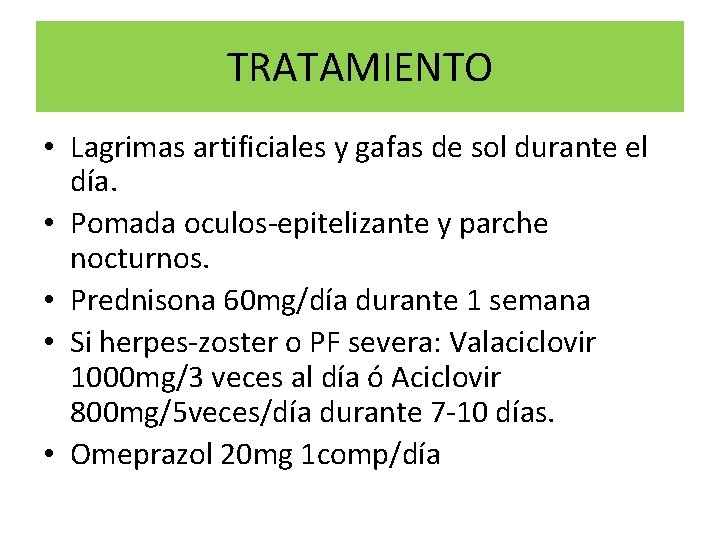 TRATAMIENTO

• Lagrimas artificiales y gafas de sol durante el día.
• Pomada oculos-epitelizante y parche nocturnos.
• Prednisona 60mg/día durante 1 semana
• Si herpes-zoster o PF severa: Valaciclovir 1000mg/3 veces al día ó Aciclovir 800mg/5veces/día durante 7-10 días.
• Omeprazol 20mg 1comp/día